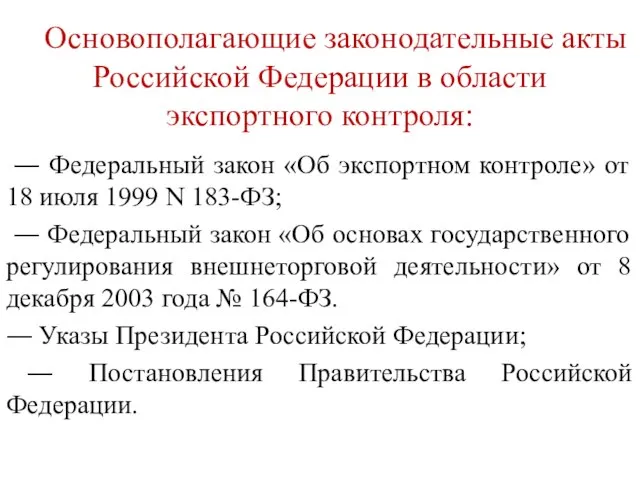 Основополагающие законодательные акты Российской Федерации в области экспортного контроля:

— Федеральный закон «Об экспортном контроле» от 18 июля 1999 N 183-ФЗ;

— Федеральный закон «Об основах государственного регулирования внешнеторговой деятельности» от 8 декабря 2003 года № 164-ФЗ.

— Указы Президента Российской Федерации;

— Постановления Правительства Российской Федерации.